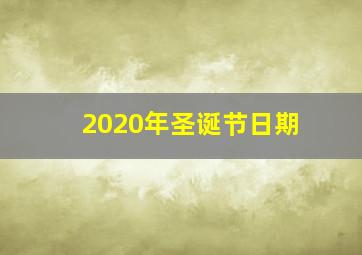 2020年圣诞节日期